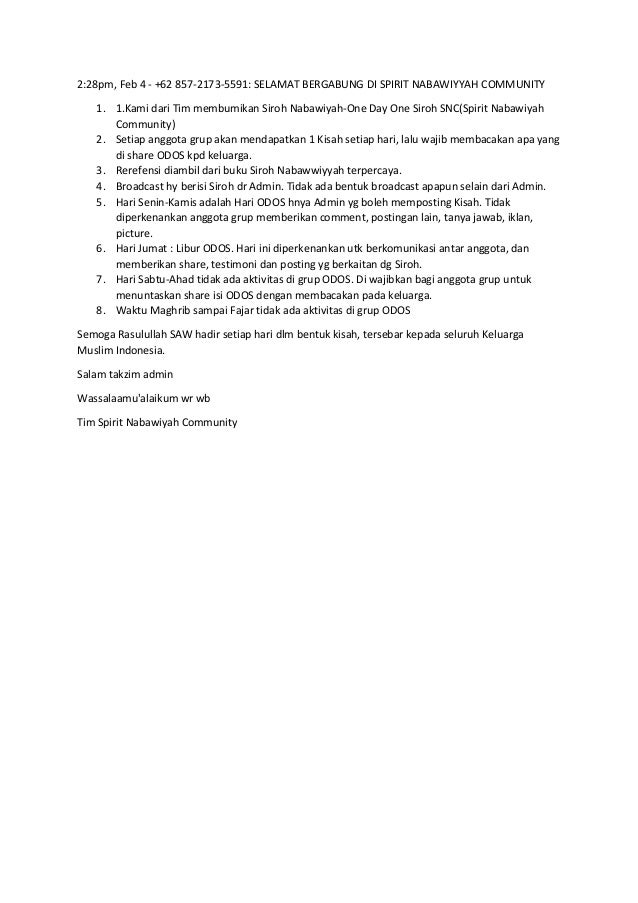 2:28pm, Feb 4 - +62 857-2173-5591: SELAMAT BERGABUNG DI SPIRIT NABAWIYYAH COMMUNITY

1. 1.Kami dari Tim membumikan Siroh Nabawiyah-One Day One Siroh SNC(Spirit Nabawiyah Community)
2. Setiap anggota grup akan mendapatkan 1 Kisah setiap hari, lalu wajib membacakan apa yang di share ODOS kpd keluarga.
3. Rerefensi diambil dari buku Siroh Nabawwiyyah terpercaya.
4. Broadcast hy berisi Siroh dr Admin. Tidak ada bentuk broadcast apapun selain dari Admin.
5. Hari Senin-Kamis adalah Hari ODOS hnya Admin yg boleh memposting Kisah. Tidak diperkenankan anggota grup memberikan comment, postingan lain, tanya jawab, iklan, picture.
6. Hari Jumat : Libur ODOS. Hari ini diperkenankan utk berkomunikasi antar anggota, dan memberikan share, testimoni dan posting yg berkaitan dg Siroh.
7. Hari Sabtu-Ahad tidak ada aktivitas di grup ODOS. Di wajibkan bagi anggota grup untuk menuntaskan share isi ODOS dengan membacakan pada keluarga.
8. Waktu Maghrib sampai Fajar tidak ada aktivitas di grup ODOS

Semoga Rasulullah SAW hadir setiap hari dlm bentuk kisah, tersebar kepada seluruh Keluarga Muslim Indonesia.

Salam takzim admin

Wassalaamu'alaikum wr wb

Tim Spirit Nabawiyah Community